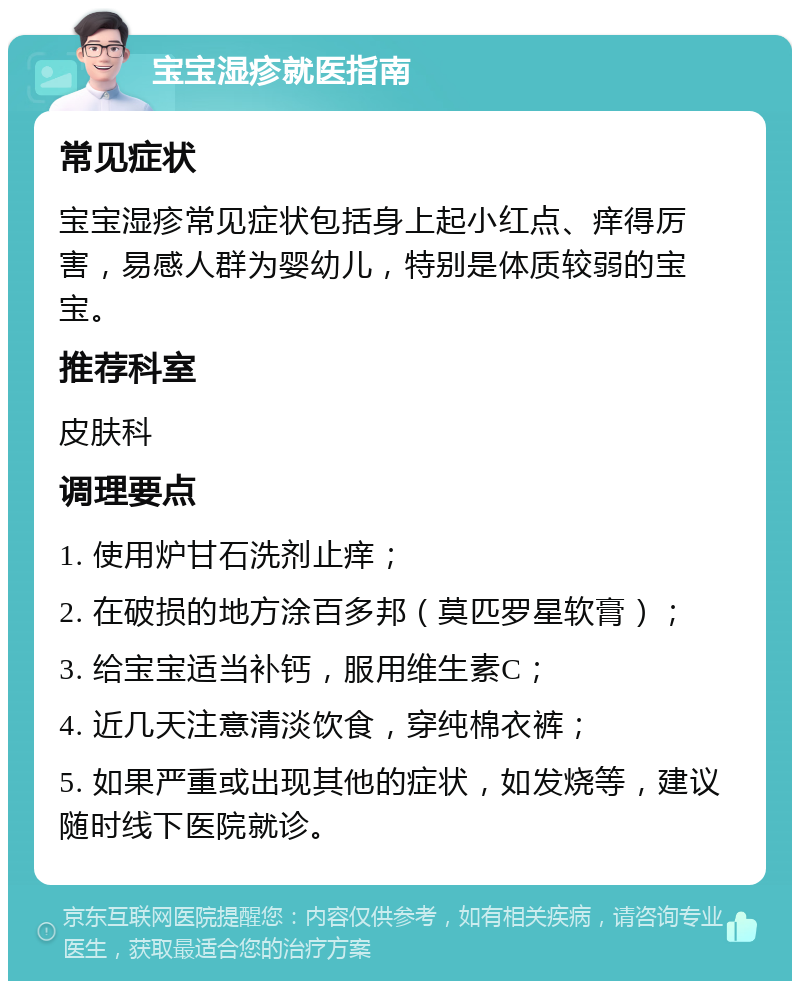 宝宝湿疹就医指南

常见症状

宝宝湿疹常见症状包括身上起小红点、痒得厉害，易感人群为婴幼儿，特别是体质较弱的宝宝。

推荐科室

皮肤科

调理要点

1. 使用炉甘石洗剂止痒；

2. 在破损的地方涂百多邦（莫匹罗星软膏）；

3. 给宝宝适当补钙，服用维生素C；

4. 近几天注意清淡饮食，穿纯棉衣裤；

5. 如果严重或出现其他的症状，如发烧等，建议随时线下医院就诊。

京东互联网医院提醒您：内容仅供参考，如有相关疾病，请咨询专业医生，获取最适合您的治疗方案